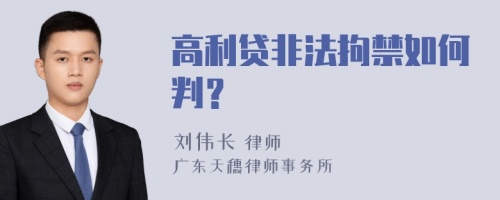 高利贷非法拘禁如何判？

刘伟长 律师
广东天穗律师事务所